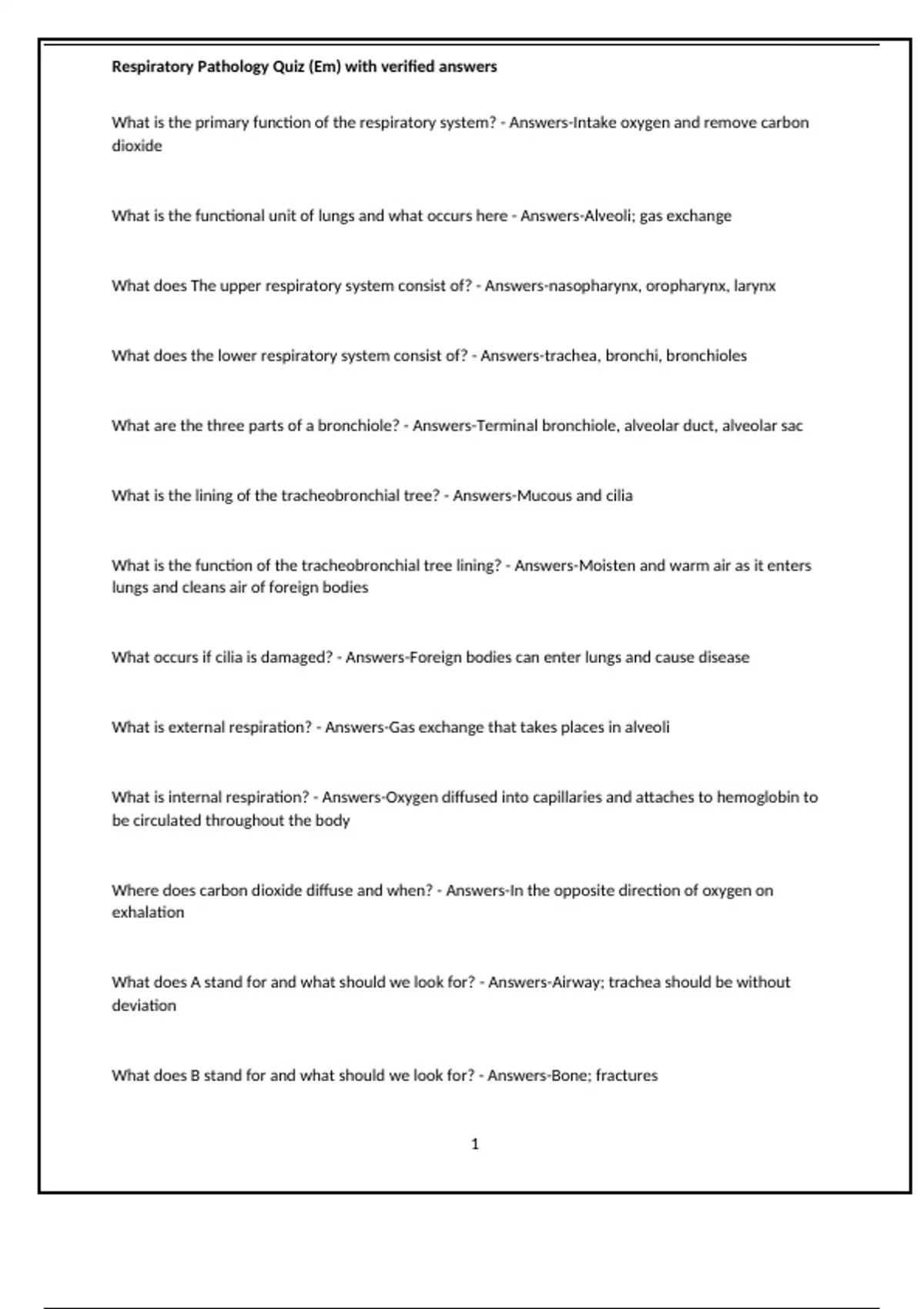 Respiratory Pathology Quiz (Em) with verified answers

What is the primary function of the respiratory system? - Answers-Intake oxygen and remove carbon dioxide

What is the functional unit of lungs and what occurs here - Answers-Alveoli; gas exchange

What does The upper respiratory system consist of? - Answers-nasopharynx, oropharynx, larynx

What does the lower respiratory system consist of? - Answers-trachea, bronchi, bronchioles

What are the three parts of a bronchiole? - Answers-Terminal bronchiole, alveolar duct, alveolar sac

What is the lining of the tracheobronchial tree? - Answers-Mucous and cilia

What is the function of the tracheobronchial tree lining? - Answers-Moisten and warm air as it enters lungs and cleans air of foreign bodies

What occurs if cilia is damaged? - Answers-Foreign bodies can enter lungs and cause disease

What is external respiration? - Answers-Gas exchange that takes places in alveoli

What is internal respiration? - Answers-Oxygen diffused into capillaries and attaches to hemoglobin to be circulated throughout the body

Where does carbon dioxide diffuse and when? - Answers-In the opposite direction of oxygen on exhalation

What does A stand for and what should we look for? - Answers-Airway; trachea should be without deviation

What does B stand for and what should we look for? - Answers-Bone; fractures

1